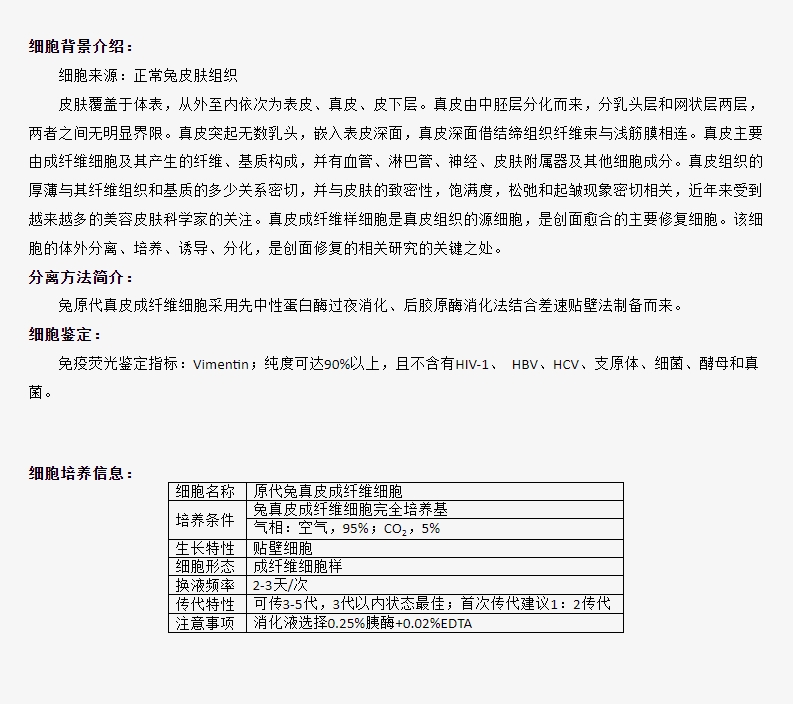 细胞背景介绍：

细胞来源：正常兔皮肤组织

皮肤覆盖于体表，从外至内依次为表皮、真皮、皮下层。真皮由中胚层分化而来，分乳头层和网状层两层，两者之间无明显界限。真皮突起无数乳头，嵌入表皮深面，真皮深面借结缔组织纤维束与浅筋膜相连。真皮主要由成纤维细胞及其产生的纤维、基质构成，并有血管、淋巴管、神经、皮肤附属器及其他细胞成分。真皮组织的厚薄与其纤维组织和基质的多少关系密切，并与皮肤的致密性，饱满度，松弛和起皱现象密切相关，近年来受到越来越多的美容皮肤科学家的关注。真皮成纤维样细胞是真皮组织的源细胞，是创面愈合的主要修复细胞。该细胞的体外分离、培养、诱导、分化，是创面修复的相关研究的关键之处。

分离方法简介：

兔原代真皮成纤维细胞采用先中性蛋白酶过夜消化、后胶原酶消化法结合差速贴壁法制备而来。

细胞鉴定：

免疫荧光鉴定指标：Vimentin；纯度可达90%以上，且不含有HIV-1、 HBV、HCV、支原体、细菌、酵母和真菌。

细胞培养信息：

| 细胞名称 | 原代兔真皮成纤维细胞 |
|---|---|
| 培养条件 | 兔真皮成纤维细胞完全培养基 |
| | 气相：空气，95%；$CO_2$，5% |
| 生长特性 | 贴壁细胞 |
| 细胞形态 | 成纤维细胞样 |
| 换液频率 | 2-3天/次 |
| 传代特性 | 可传3-5代，3代以内状态最佳；首次传代建议1：2传代 |
| 注意事项 | 消化液选择0.25%胰酶+0.02%EDTA |